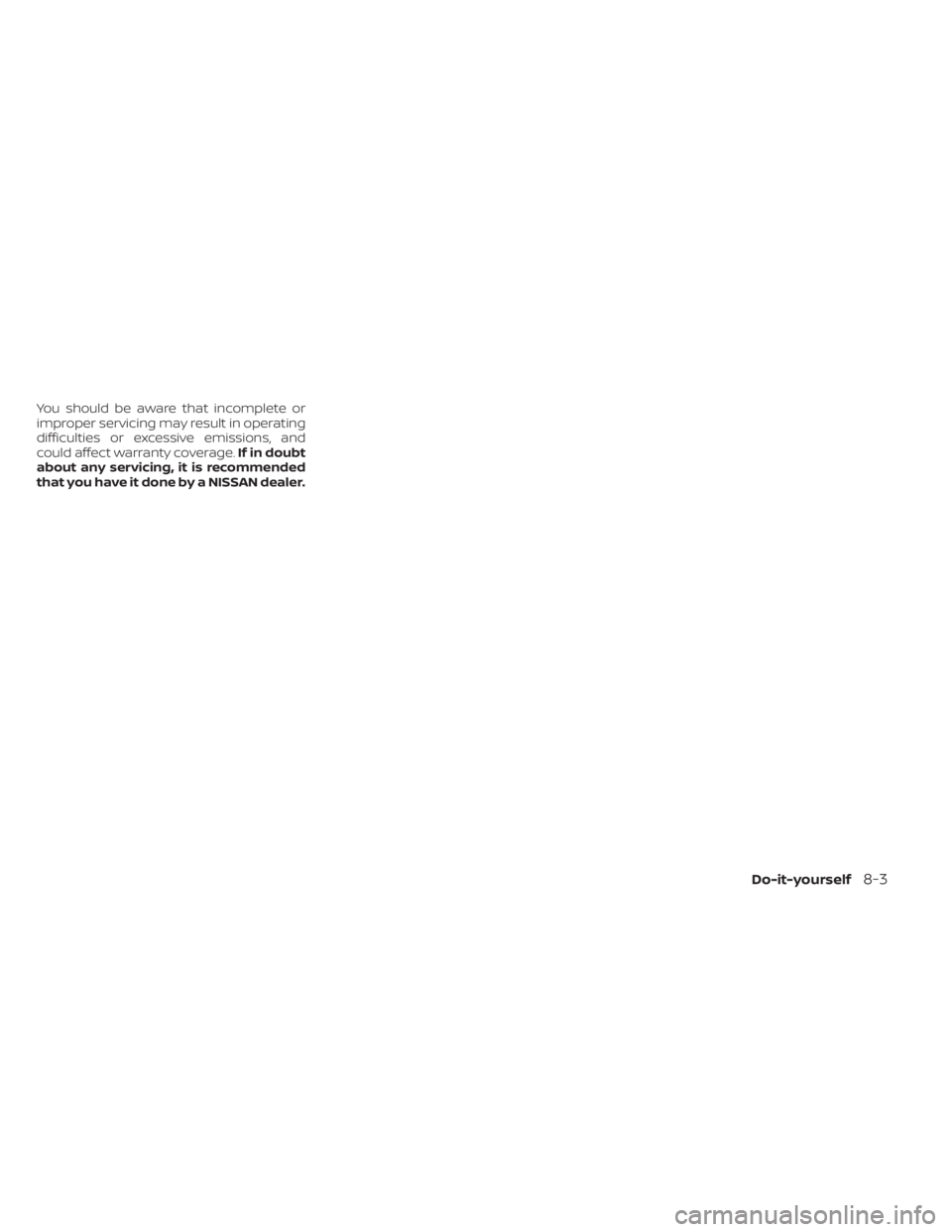 You should be aware that incomplete or improper servicing may result in operating difficulties or excessive emissions, and could affect warranty coverage. If in doubt about any servicing, it is recommended that you have it done by a NISSAN dealer.

Do-it-yourself 8-3

carmanualsonline.info